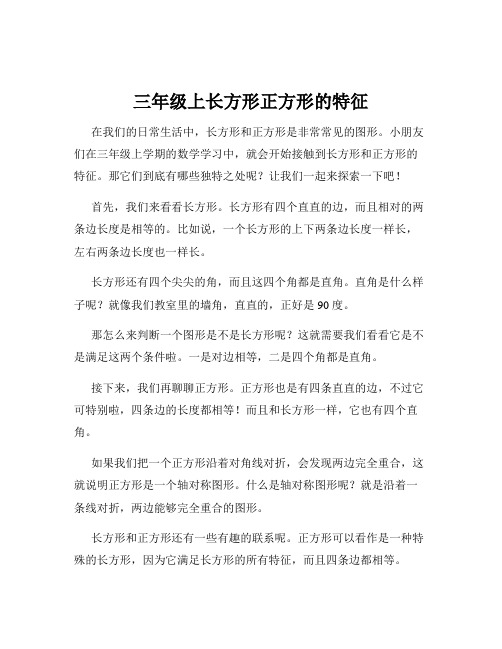 三年级上长方形正方形的特征

在我们的日常生活中，长方形和正方形是非常常见的图形。小朋友们在三年级上学期的数学学习中，就会开始接触到长方形和正方形的特征。那它们到底有哪些独特之处呢？让我们一起来探索一下吧！

首先，我们来看看长方形。长方形有四个直直的边，而且相对的两条边长度是相等的。比如说，一个长方形的上下两条边长度一样长，左右两条边长度也一样长。

长方形还有四个尖尖的角，而且这四个角都是直角。直角是什么样子呢？就像我们教室里的墙角，直直的，正好是 90 度。

那怎么来判断一个图形是不是长方形呢？这就需要我们看看它是不是满足这两个条件啦。一是对边相等，二是四个角都是直角。

接下来，我们再聊聊正方形。正方形也是有四条直直的边，不过它可特别啦，四条边的长度都相等！而且和长方形一样，它也有四个直角。

如果我们把一个正方形沿着对角线对折，会发现两边完全重合，这就说明正方形是一个轴对称图形。什么是轴对称图形呢？就是沿着一条线对折，两边能够完全重合的图形。

长方形和正方形还有一些有趣的联系呢。正方形可以看作是一种特殊的长方形，因为它满足长方形的所有特征，而且四条边都相等。